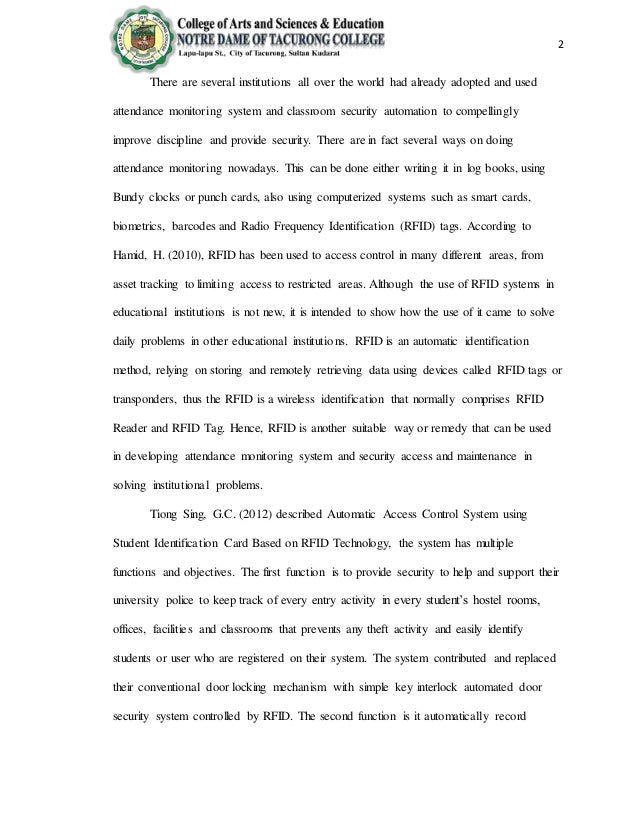 College of Arts and Sciences & Education
NOTRE DAME OF TACURONG COLLEGE
Lapu-lapu St., City of Tacurong, Sultan Kudarat

2

There are several institutions all over the world had already adopted and used attendance monitoring system and classroom security automation to compellingly improve discipline and provide security. There are in fact several ways on doing attendance monitoring nowadays. This can be done either writing it in log books, using Bundy clocks or punch cards, also using computerized systems such as smart cards, biometrics, barcodes and Radio Frequency Identification (RFID) tags. According to Hamid, H. (2010), RFID has been used to access control in many different areas, from asset tracking to limiting access to restricted areas. Although the use of RFID systems in educational institutions is not new, it is intended to show how the use of it came to solve daily problems in other educational institutions. RFID is an automatic identification method, relying on storing and remotely retrieving data using devices called RFID tags or transponders, thus the RFID is a wireless identification that normally comprises RFID Reader and RFID Tag. Hence, RFID is another suitable way or remedy that can be used in developing attendance monitoring system and security access and maintenance in solving institutional problems.

Tiong Sing, G.C. (2012) described Automatic Access Control System using Student Identification Card Based on RFID Technology, the system has multiple functions and objectives. The first function is to provide security to help and support their university police to keep track of every entry activity in every student's hostel rooms, offices, facilities and classrooms that prevents any theft activity and easily identify students or user who are registered on their system. The system contributed and replaced their conventional door locking mechanism with simple key interlock automated door security system controlled by RFID. The second function is it automatically record